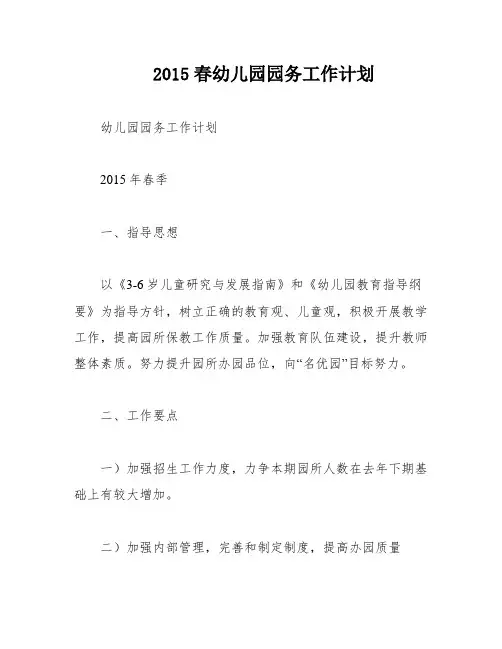 2015 春幼儿园园务工作计划

幼儿园园务工作计划

2015 年春季

一、指导思想

以《3-6 岁儿童研究与发展指南》和《幼儿园教育指导纲要》为指导方针，树立正确的教育观、儿童观，积极开展教学工作，提高园所保教工作质量。加强教育队伍建设，提升教师整体素质。努力提升园所办园品位，向“名优园”目标努力。

二、工作要点

一）加强招生工作力度，力争本期园所人数在去年下期基础上有较大增加。

二）加强内部管理，完善和制定制度，提高办园质量